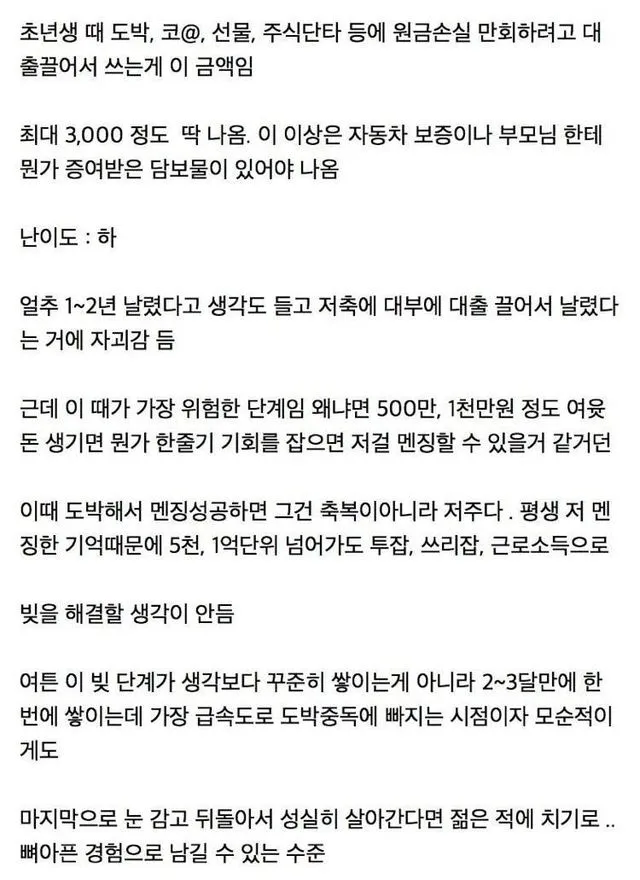 초년생 때 도박, 코@, 선물, 주식단타 등에 원금손실 만회하려고 대출끌어서 쓰는게 이 금액임

최대 3,000 정도 딱 나옴. 이 이상은 자동차 보증이나 부모님 한테 뭔가 증여받은 담보물이 있어야 나옴

난이도 : 하

얼추 1~2년 날렸다고 생각도 들고 저축에 대부에 대출 끌어서 날렸다는 거에 자괴감 듬

근데 이 때가 가장 위험한 단계임 왜냐면 500만, 1천만원 정도 여윳돈 생기면 뭔가 한줄기 기회를 잡으면 저걸 멘징할 수 있을거 같거던

이때 도박해서 멘징성공하면 그건 축복이아니라 저주다 . 평생 저 멘징한 기억때문에 5천, 1억단위 넘어가도 투잡, 쓰리잡, 근로소득으로

빚을 해결할 생각이 안듬

여튼 이 빚 단계가 생각보다 꾸준히 쌓이는게 아니라 2~3달만에 한번에 쌓이는데 가장 급속도로 도박중독에 빠지는 시점이자 모순적이게도

마지막으로 눈 감고 뒤돌아서 성실히 살아간다면 젊은 적에 치기로 .. 뼈아픈 경험으로 남길 수 있는 수준